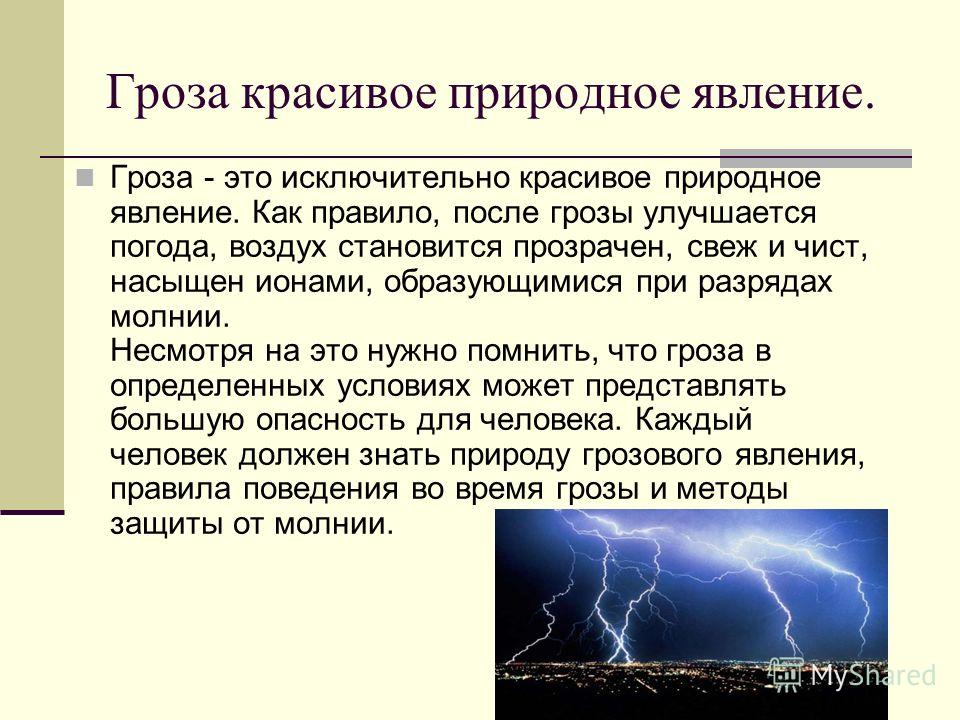 Гроза красивое природное явление.

Гроза - это исключительно красивое природное явление. Как правило, после грозы улучшается погода, воздух становится прозрачен, свеж и чист, насыщен ионами, образующимися при разрядах молнии.
Несмотря на это нужно помнить, что гроза в определенных условиях может представлять большую опасность для человека. Каждый человек должен знать природу грозового явления, правила поведения во время грозы и методы защиты от молнии.

MyShared